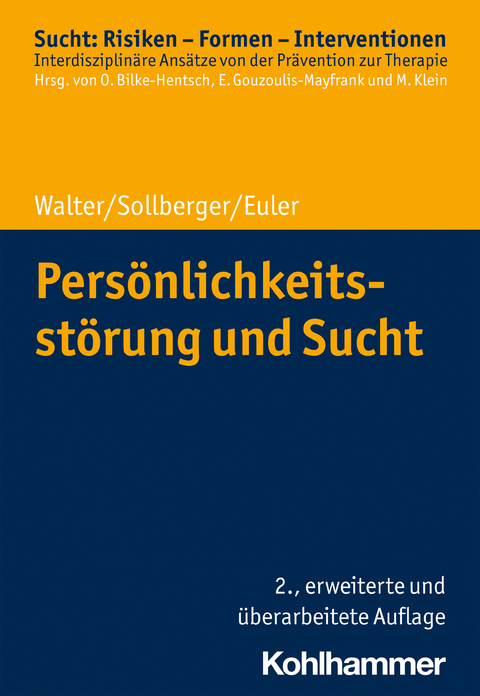 Sucht: Risiken – Formen – Interventionen
Interdisziplinäre Ansätze von der Prävention zur Therapie
Hrsg. von O. Bilke-Hentsch, E. Gouzoulis-Mayfrank und M. Klein

Walter/Sollberger/Euler

Persönlichkeitsstörung und Sucht

2., erweiterte und überarbeitete Auflage

Kohlhammer